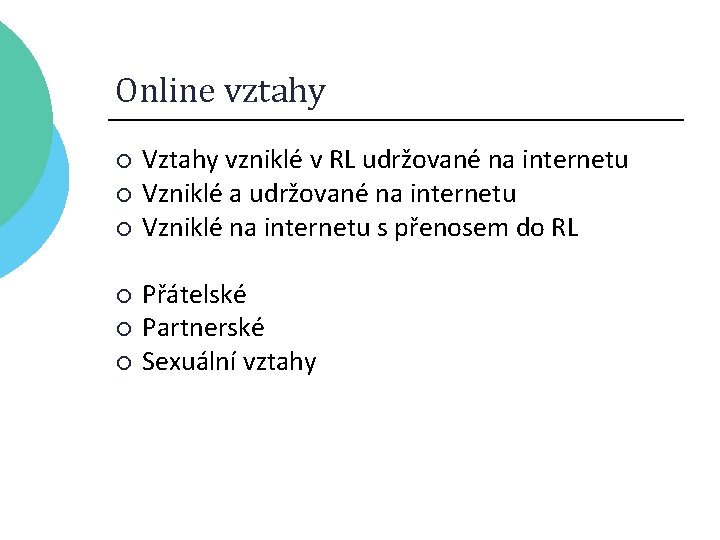 Online vztahy

○ Vztahy vzniklé v RL udržované na internetu
○ Vzniklé a udržované na internetu
○ Vzniklé na internetu s přenosem do RL

○ Přátelské
○ Partnerské
○ Sexuální vztahy